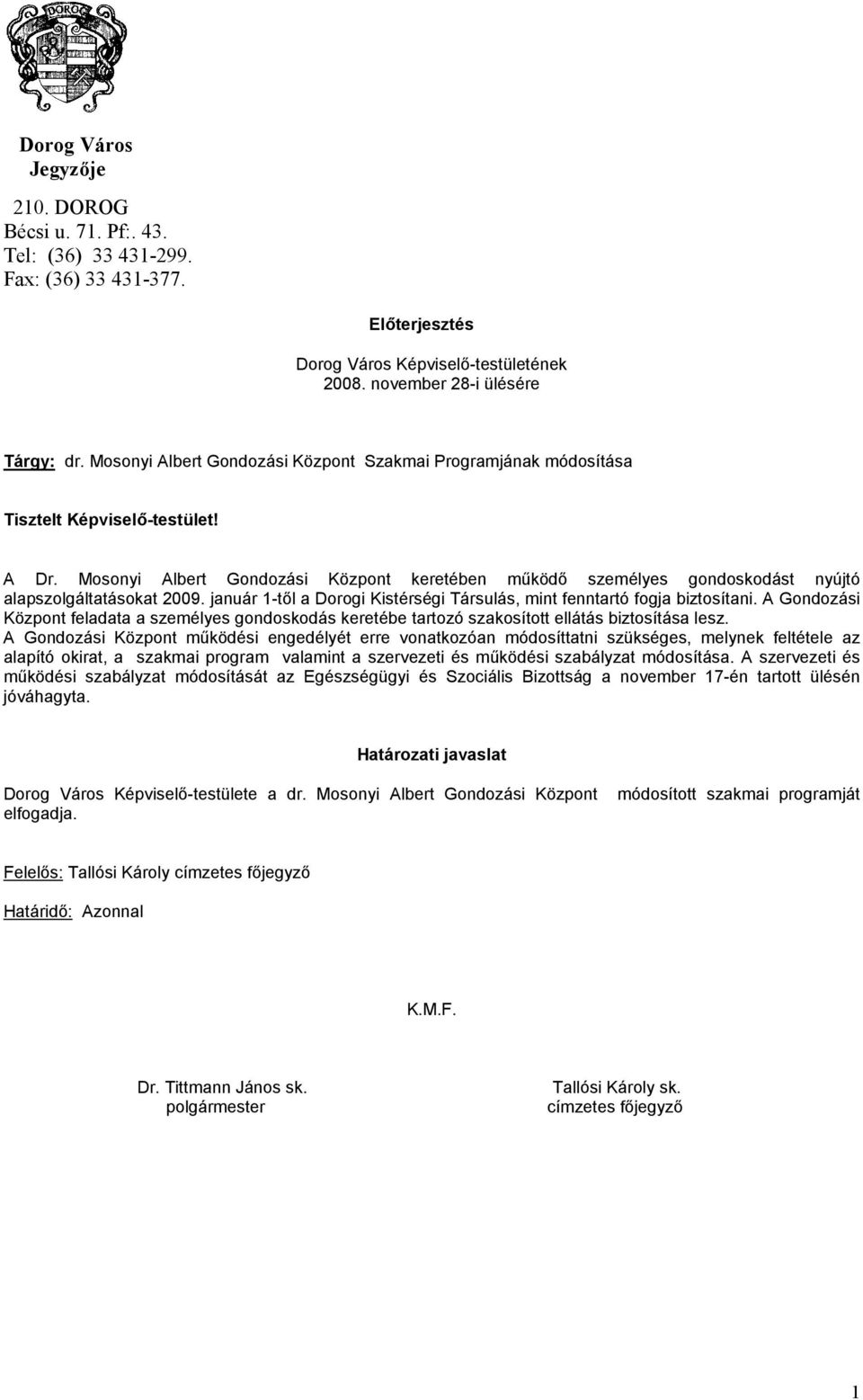 DOROG

Dorog Város Jegyzője

210. DOROG
Bécsi u. 71. Pf:. 43.
Tel: (36) 33 431-299.
Fax: (36) 33 431-377.

Előterjesztés

Dorog Város Képviselő-testületének
2008. november 28-i ülésére

Tárgy: dr. Mosonyi Albert Gondozási Központ Szakmai Programjának módosítása

Tisztelt Képviselő-testület!

A Dr. Mosonyi Albert Gondozási Központ keretében működő személyes gondoskodást nyújtó alapszolgáltatásokat 2009. január 1-től a Dorogi Kistérségi Társulás, mint fenntartó fogja biztosítani. A Gondozási Központ feladata a személyes gondoskodás keretébe tartozó szakosított ellátás biztosítása lesz.
A Gondozási Központ működési engedélyét erre vonatkozóan módosíttatni szükséges, melynek feltétele az alapító okirat, a szakmai program valamint a szervezeti és működési szabályzat módosítása. A szervezeti és működési szabályzat módosítását az Egészségügyi és Szociális Bizottság a november 17-én tartott ülésén jóváhagyta.

Határozati javaslat

Dorog Város Képviselő-testülete a dr. Mosonyi Albert Gondozási Központ módosított szakmai programját elfogadja.

Felelős: Tallósi Károly címzetes főjegyző

Határidő: Azonnal

K.M.F.

Dr. Tittmann János sk.
polgármester

Tallósi Károly sk.
címzetes főjegyző

1